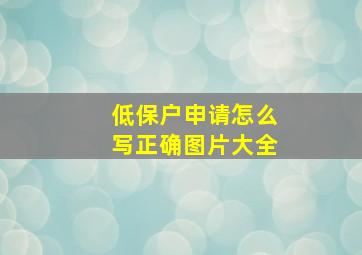 低保户申请怎么写正确图片大全